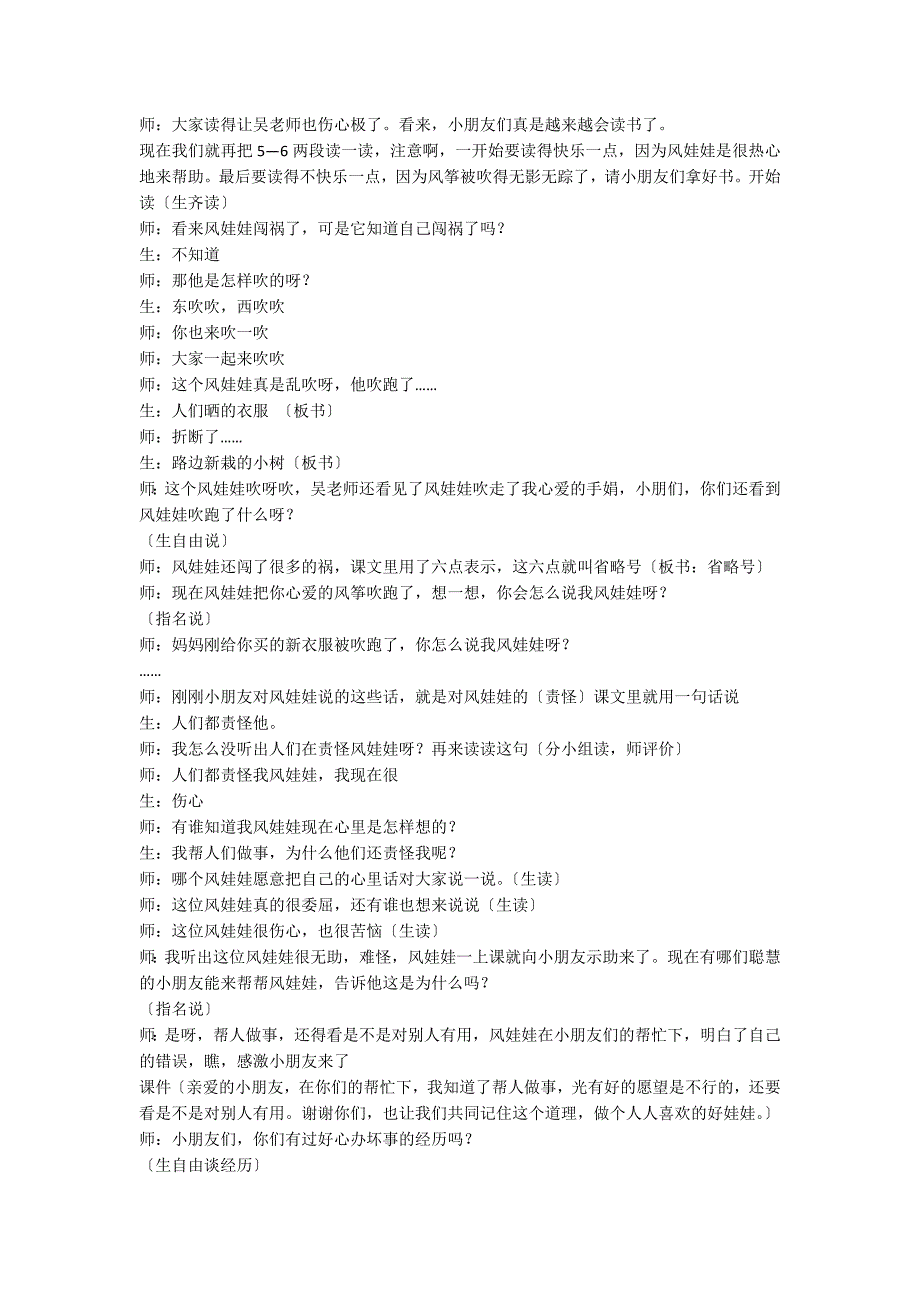 师：大家读得让吴老师也伤心极了。看来，小朋友们真是越来越会读书了。
现在我们就再把 5—6 两段读一读，注意啊，一开始要读得快乐一点，因为风娃娃是很热心地来帮助。最后要读得不快乐一点，因为风筝被吹得无影无踪了，请小朋友们拿好书。开始读〔生齐读〕
师：看来风娃娃闯祸了，可是它知道自己闯祸了吗？
生：不知道
师：那他是怎样吹的呀？
生：东吹吹，西吹吹
师：你也来吹一吹
师：大家一起来吹吹
师：这个风娃娃真是乱吹呀，他吹跑了......
生：人们晒的衣服 〔板书〕
师：折断了......
生：路边新栽的小树〔板书〕
师：这个风娃娃吹呀吹，吴老师还看见了风娃娃吹走了我心爱的手娟，小朋们，你们还看到风娃娃吹跑了什么呀？
〔生自由说〕
师：风娃娃还闯了很多的祸，课文里用了六点表示，这六点就叫省略号〔板书：省略号〕
师：现在风娃娃把你心爱的风筝吹跑了，想一想，你会怎么说我风娃娃呀？
〔指名说〕
师：妈妈刚给你买的新衣服被吹跑了，你怎么说我风娃娃呀？
......
师：刚刚小朋友对风娃娃说的这些话，就是对风娃娃的〔责怪〕课文里就用一句话说
生：人们都责怪他。
师：我怎么没听出人们在责怪风娃娃呀？再来读读这句〔分小组读，师评价〕
师：人们都责怪我风娃娃，我现在很
生：伤心
师：有谁知道我风娃娃现在心里是怎样想的？
生：我帮人们做事，为什么他们还责怪我呢？
师：哪个风娃娃愿意把自己的心里话对大家说一说。〔生读〕
师：这位风娃娃真的很委屈，还有谁也想来说说〔生读〕
师：这位风娃娃很伤心，也很苦恼〔生读〕
师：我听出这位风娃娃很无助，难怪，风娃娃一上课就向小朋友示助来了。现在有哪们聪慧的小朋友能来帮帮风娃娃，告诉他这是为什么吗？
〔指名说〕
师：是呀，帮人做事，还得看是不是对别人有用，风娃娃在小朋友们的帮忙下，明白了自己的错误，瞧，感激小朋友来了
课件〔亲爱的小朋友，在你们的帮忙下，我知道了帮人做事，光有好的愿望是不行的，还要看是不是对别人有用。谢谢你们，也让我们共同记住这个道理，做个人人喜欢的好娃娃。〕
师：小朋友们，你们有过好心办坏事的经历吗？
〔生自由谈经历〕